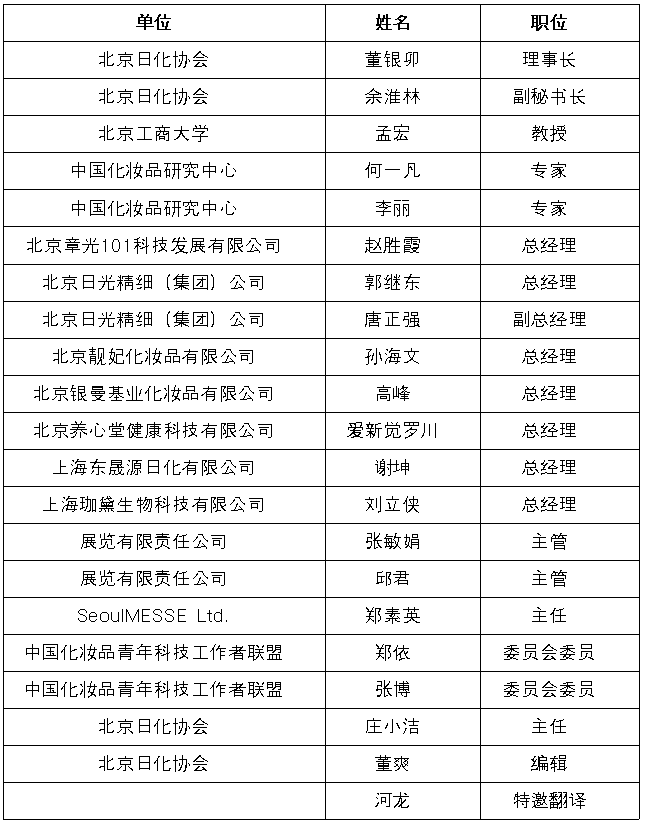 | 单位 | 姓名 | 职位 |
|---|---|---|
| 北京日化协会 | 董银卯 | 理事长 |
| 北京日化协会 | 余淮林 | 副秘书长 |
| 北京工商大学 | 孟宏 | 教授 |
| 中国化妆品研究中心 | 何一凡 | 专家 |
| 中国化妆品研究中心 | 李丽 | 专家 |
| 北京章光101科技发展有限公司 | 赵胜霞 | 总经理 |
| 北京日光精细（集团）公司 | 郭继东 | 总经理 |
| 北京日光精细（集团）公司 | 唐正强 | 副总经理 |
| 北京靓妃化妆品有限公司 | 孙海文 | 总经理 |
| 北京银曼基业化妆品有限公司 | 高峰 | 总经理 |
| 北京养心堂健康科技有限公司 | 爱新觉罗川 | 总经理 |
| 上海东晟源日化有限公司 | 谢坤 | 总经理 |
| 上海珈黛生物科技有限公司 | 刘立侠 | 总经理 |
| 展览有限责任公司 | 张敏娟 | 主管 |
| 展览有限责任公司 | 邱君 | 主管 |
| SeoulMESSE Ltd. | 郑素英 | 主任 |
| 中国化妆品青年科技工作者联盟 | 郑依 | 委员会委员 |
| 中国化妆品青年科技工作者联盟 | 张博 | 委员会委员 |
| 北京日化协会 | 庄小洁 | 主任 |
| 北京日化协会 | 董爽 | 编辑 |
|  | 河龙 | 特邀翻译 |